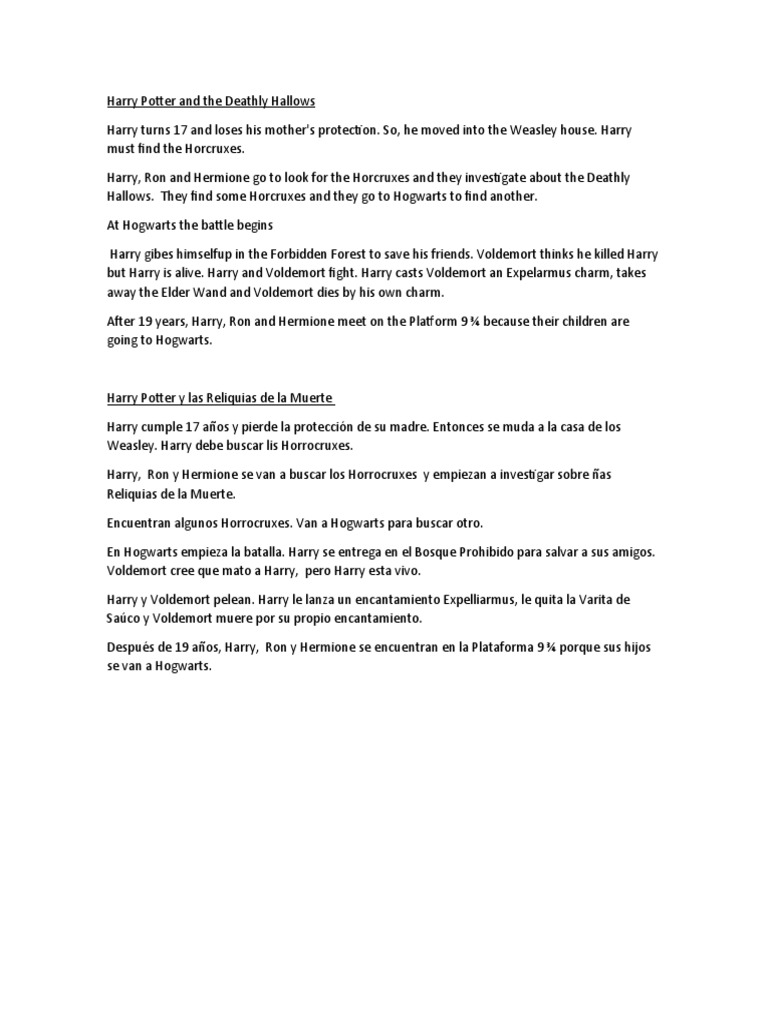 Harry Potter and the Deathly Hallows

Harry turns 17 and loses his mother's protection. So, he moved into the Weasley house. Harry must find the Horcruxes.

Harry, Ron and Hermione go to look for the Horcruxes and they investigate about the Deathly Hallows. They find some Horcruxes and they go to Hogwarts to find another.

At Hogwarts the battle begins

Harry gibes himselfup in the Forbidden Forest to save his friends. Voldemort thinks he killed Harry but Harry is alive. Harry and Voldemort fight. Harry casts Voldemort an Expelarmus charm, takes away the Elder Wand and Voldemort dies by his own charm.

After 19 years, Harry, Ron and Hermione meet on the Platform 9 ¾ because their children are going to Hogwarts.

Harry Potter y las Reliquias de la Muerte

Harry cumple 17 años y pierde la protección de su madre. Entonces se muda a la casa de los Weasley. Harry debe buscar lis Horrocruxes.

Harry, Ron y Hermione se van a buscar los Horrocruxes y empiezan a investigar sobre ñas Reliquias de la Muerte.

Encuentran algunos Horrocruxes. Van a Hogwarts para buscar otro.

En Hogwarts empieza la batalla. Harry se entrega en el Bosque Prohibido para salvar a sus amigos. Voldemort cree que mato a Harry, pero Harry esta vivo.

Harry y Voldemort pelean. Harry le lanza un encantamiento Expelliarmus, le quita la Varita de Saúco y Voldemort muere por su propio encantamiento.

Después de 19 años, Harry, Ron y Hermione se encuentran en la Plataforma 9 ¾ porque sus hijos se van a Hogwarts.